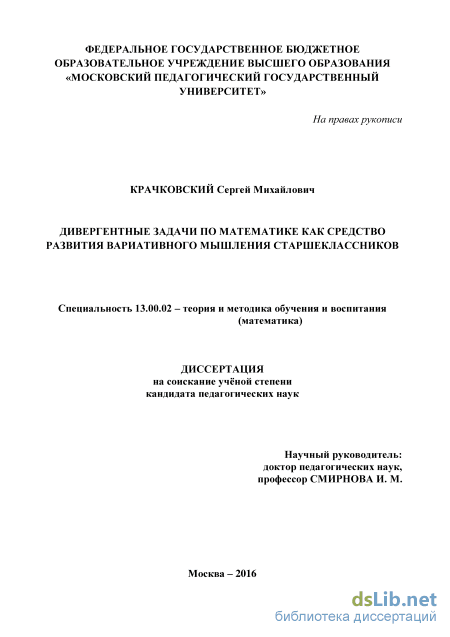 ФЕДЕРАЛЬНОЕ ГОСУДАРСТВЕННОЕ БЮДЖЕТНОЕ ОБРАЗОВАТЕЛЬНОЕ УЧРЕЖДЕНИЕ ВЫСШЕГО ОБРАЗОВАНИЯ «МОСКОВСКИЙ ПЕДАГОГИЧЕСКИЙ ГОСУДАРСТВЕННЫЙ УНИВЕРСИТЕТ»

На правах рукописи

КРАЧКОВСКИЙ Сергей Михайлович

ДИВЕРГЕНТНЫЕ ЗАДАЧИ ПО МАТЕМАТИКЕ КАК СРЕДСТВО РАЗВИТИЯ ВАРИАТИВНОГО МЫШЛЕНИЯ СТАРШЕКЛАССНИКОВ

Специальность 13.00.02 – теория и методика обучения и воспитания (математика)

ДИССЕРТАЦИЯ
на соискание учёной степени
кандидата педагогических наук

Научный руководитель:
доктор педагогических наук,
профессор СМИРНОВА И. М.

Москва – 2016

dsLib.net
библиотека диссертаций